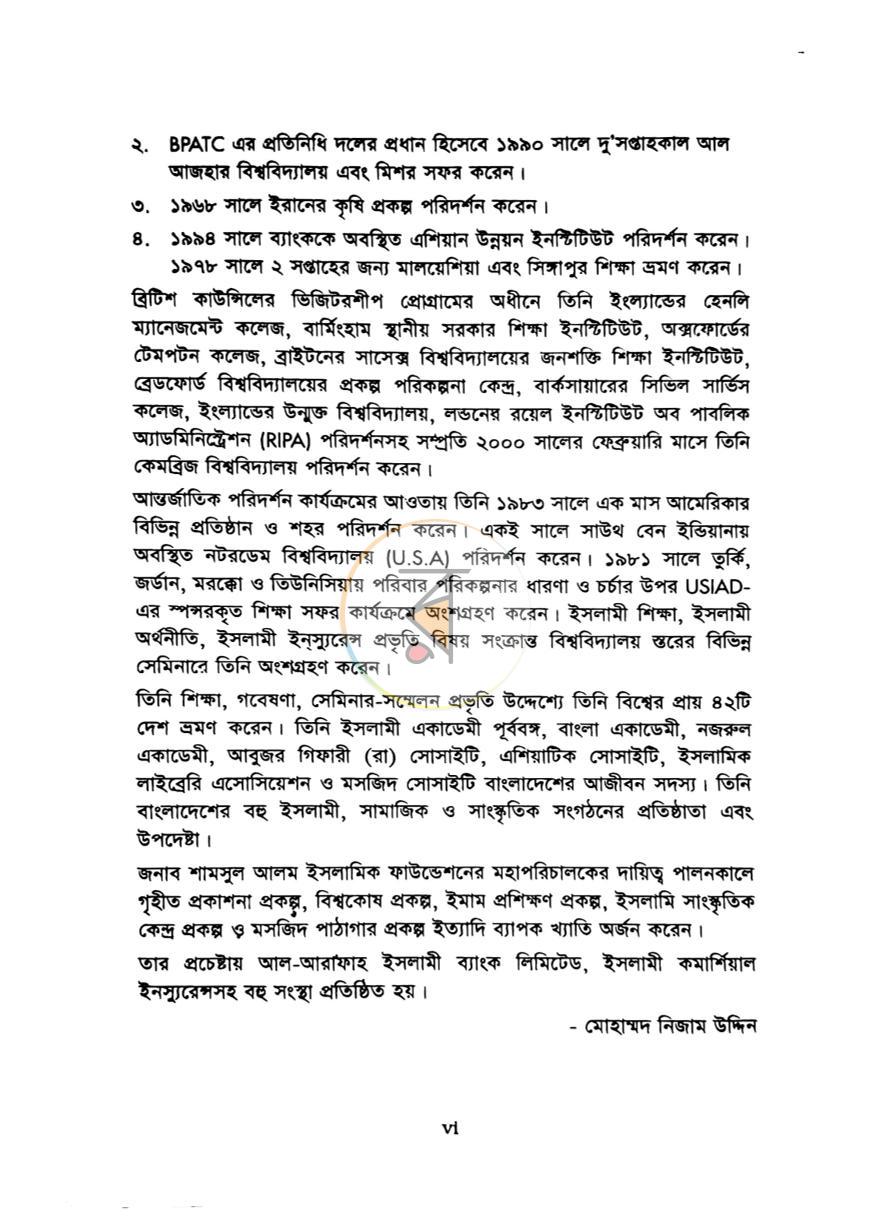 ২. BPATC এর প্রতিনিধি দলের প্রধান হিসেবে ১৯৯০ সালে দু'সপ্তাহকাল আল আজহার বিশ্ববিদ্যালয় এবং মিশর সফর করেন।

৩. ১৯৬৮ সালে ইরানের কৃষি প্রকল্প পরিদর্শন করেন।

৪. ১৯৯৪ সালে ব্যাংককে অবস্থিত এশিয়ান উন্নয়ন ইনস্টিটিউট পরিদর্শন করেন। ১৯৭৮ সালে ২ সপ্তাহের জন্য মালয়েশিয়া এবং সিঙ্গাপুর শিক্ষা ভ্রমণ করেন।

ব্রিটিশ কাউন্সিলের ভিজিটরশীপ প্রোগ্রামের অধীনে তিনি ইংল্যান্ডের হেনলি ম্যানেজমেন্ট কলেজ, বার্মিংহাম স্থানীয় সরকার শিক্ষা ইনস্টিটিউট, অক্সফোর্ডের টেমপটন কলেজ, ব্রাইটনের সাসেক্স বিশ্ববিদ্যালয়ের জনশক্তি শিক্ষা ইনস্টিটিউট, ব্রেডফোর্ড বিশ্ববিদ্যালয়ের প্রকল্প পরিকল্পনা কেন্দ্র, বার্কসায়ারের সিভিল সার্ভিস কলেজ, ইংল্যান্ডের উন্মুক্ত বিশ্ববিদ্যালয়, লন্ডনের রয়েল ইনস্টিটিউট অব পাবলিক অ্যাডমিনিস্ট্রেশন (RIPA) পরিদর্শনসহ সম্প্রতি ২০০০ সালের ফেব্রুয়ারি মাসে তিনি কেমব্রিজ বিশ্ববিদ্যালয় পরিদর্শন করেন।

আন্তর্জাতিক পরিদর্শন কার্যক্রমের আওতায় তিনি ১৯৮৩ সালে এক মাস আমেরিকার বিভিন্ন প্রতিষ্ঠান ও শহর পরিদর্শন করেন। একই সালে সাউথ বেন ইন্ডিয়ানায় অবস্থিত নটরডেম বিশ্ববিদ্যালয় (U.S.A) পরিদর্শন করেন। ১৯৮১ সালে তুর্কি, জর্ডান, মরক্কো ও তিউনিসিয়ায় পরিবার পরিকল্পনার ধারণা ও চর্চার উপর USIAD-এর স্পন্সরকৃত শিক্ষা সফর কার্যক্রমে অংশগ্রহণ করেন। ইসলামী শিক্ষা, ইসলামী অর্থনীতি, ইসলামী ইন্স্যুরেন্স প্রভৃতি বিষয় সংক্রান্ত বিশ্ববিদ্যালয় স্তরের বিভিন্ন সেমিনারে তিনি অংশগ্রহণ করেন।

তিনি শিক্ষা, গবেষণা, সেমিনার-সম্মেলন প্রভৃতি উদ্দেশ্যে তিনি বিশ্বের প্রায় ৪২টি দেশ ভ্রমণ করেন। তিনি ইসলামী একাডেমী পূর্ববঙ্গ, বাংলা একাডেমী, নজরুল একাডেমী, আবুজর গিফারী (রা) সোসাইটি, এশিয়াটিক সোসাইটি, ইসলামিক লাইব্রেরি এসোসিয়েশন ও মসজিদ সোসাইটি বাংলাদেশের আজীবন সদস্য। তিনি বাংলাদেশের বহু ইসলামী, সামাজিক ও সাংস্কৃতিক সংগঠনের প্রতিষ্ঠাতা এবং উপদেষ্টা।

জনাব শামসুল আলম ইসলামিক ফাউন্ডেশনের মহাপরিচালকের দায়িত্ব পালনকালে গৃহীত প্রকাশনা প্রকল্প, বিশ্বকোষ প্রকল্প, ইমাম প্রশিক্ষণ প্রকল্প, ইসলামি সাংস্কৃতিক কেন্দ্র প্রকল্প ও মসজিদ পাঠাগার প্রকল্প ইত্যাদি ব্যাপক খ্যাতি অর্জন করেন।

তার প্রচেষ্টায় আল-আরাফাহ ইসলামী ব্যাংক লিমিটেড, ইসলামী কমার্শিয়াল ইনস্যুরেন্সসহ বহু সংস্থা প্রতিষ্ঠিত হয়।

- মোহাম্মদ নিজাম উদ্দিন

vi